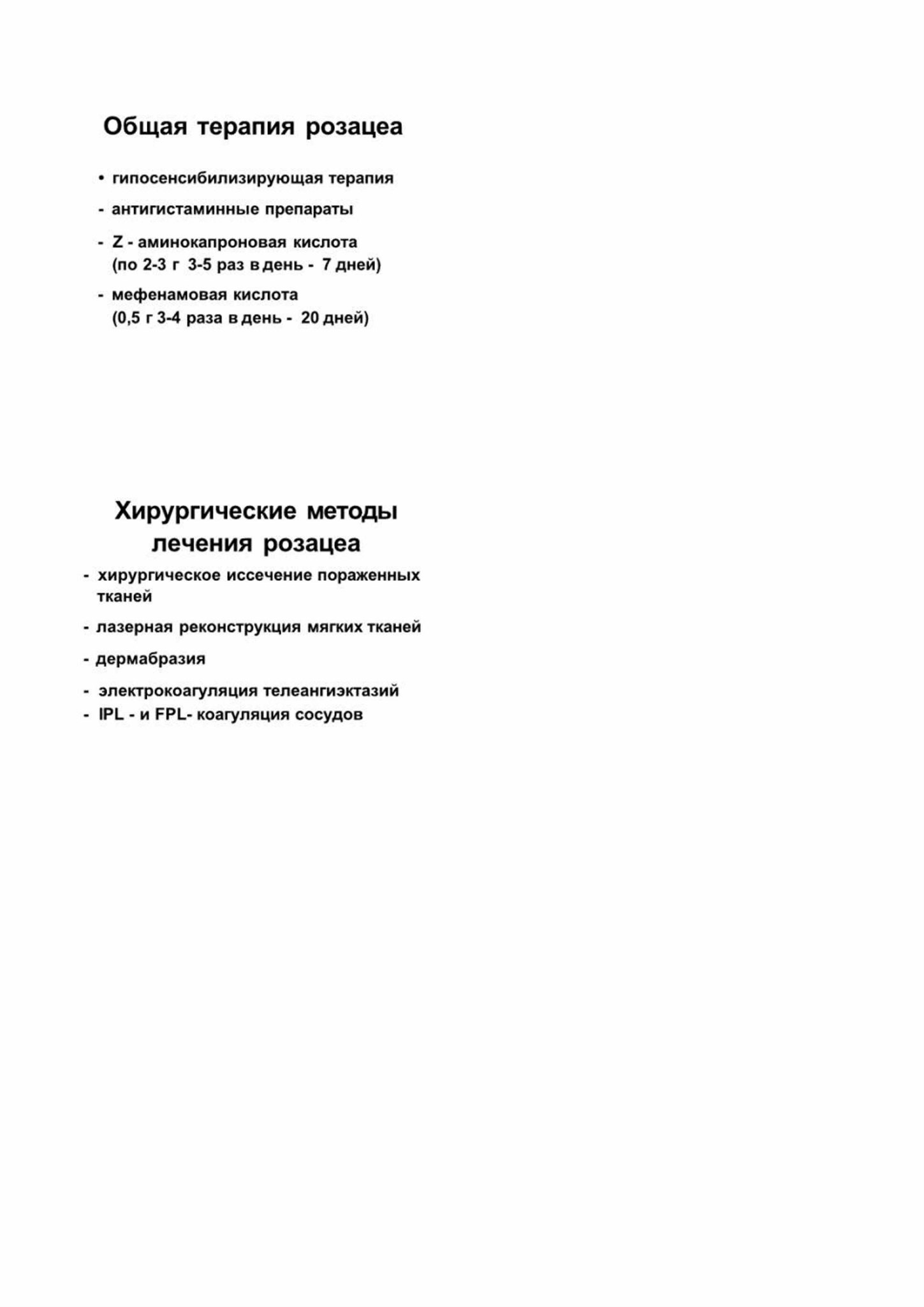 Общая терапия розацеа

• гипосенсибилизирующая терапия

- антигистаминные препараты

- Z - аминокапроновая кислота (по 2-3 г 3-5 раз в день - 7 дней)

- мефенамовая кислота (0,5 г 3-4 раза в день - 20 дней)

Хирургические методы лечения розацеа

- хирургическое иссечение пораженных тканей

- лазерная реконструкция мягких тканей

- дермабразия

- электрокоагуляция телеангиэктазий

- IPL - и FPL- коагуляция сосудов